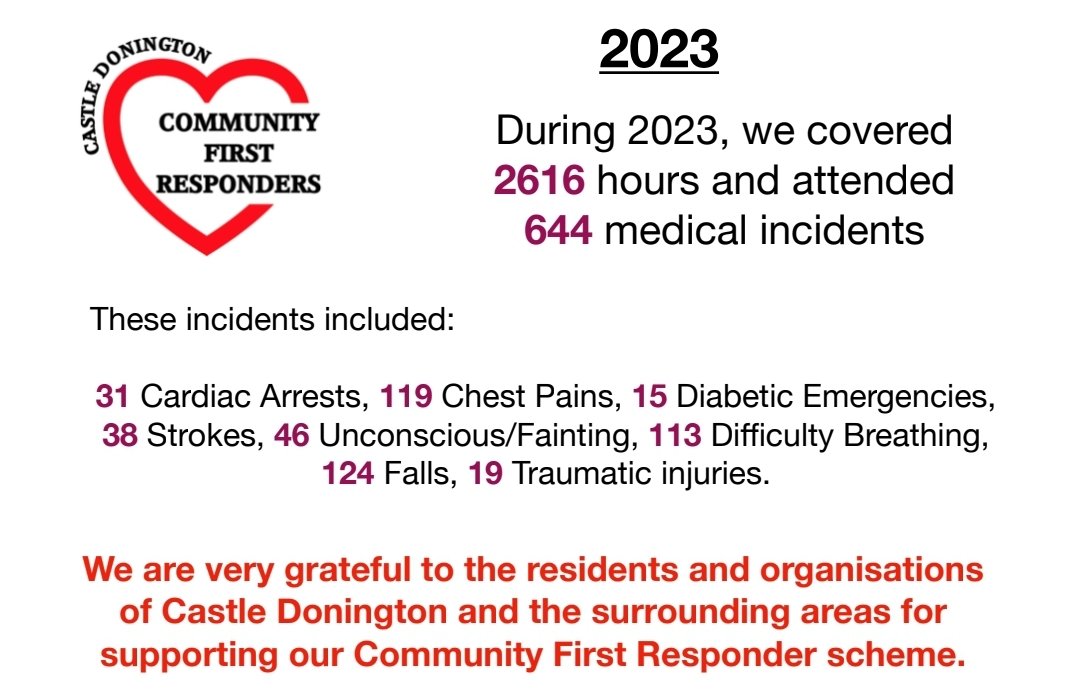 CASTLE DONINGTON
COMMUNITY FIRST RESPONDERS

2023

During 2023, we covered 2616 hours and attended 644 medical incidents

These incidents included:

31 Cardiac Arrests, 119 Chest Pains, 15 Diabetic Emergencies, 38 Strokes, 46 Unconscious/Fainting, 113 Difficulty Breathing, 124 Falls, 19 Traumatic injuries.

We are very grateful to the residents and organisations of Castle Donington and the surrounding areas for supporting our Community First Responder scheme.